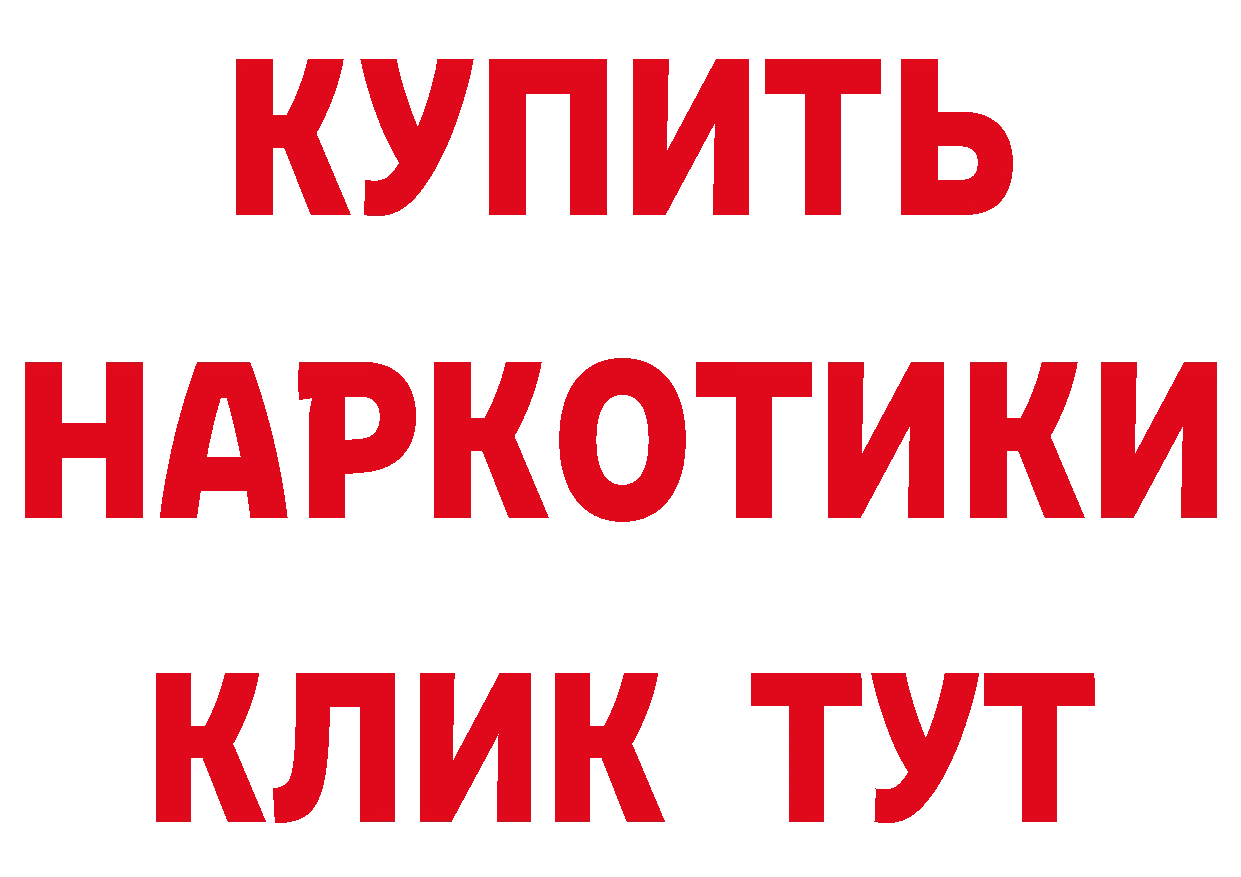 КУПИТЬ
НАРКОТИКИ
КЛИК ТУТ